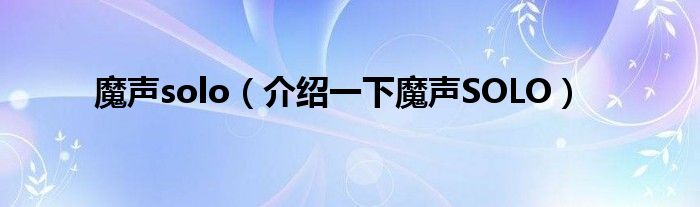 魔声solo（介绍一下魔声SOLO）